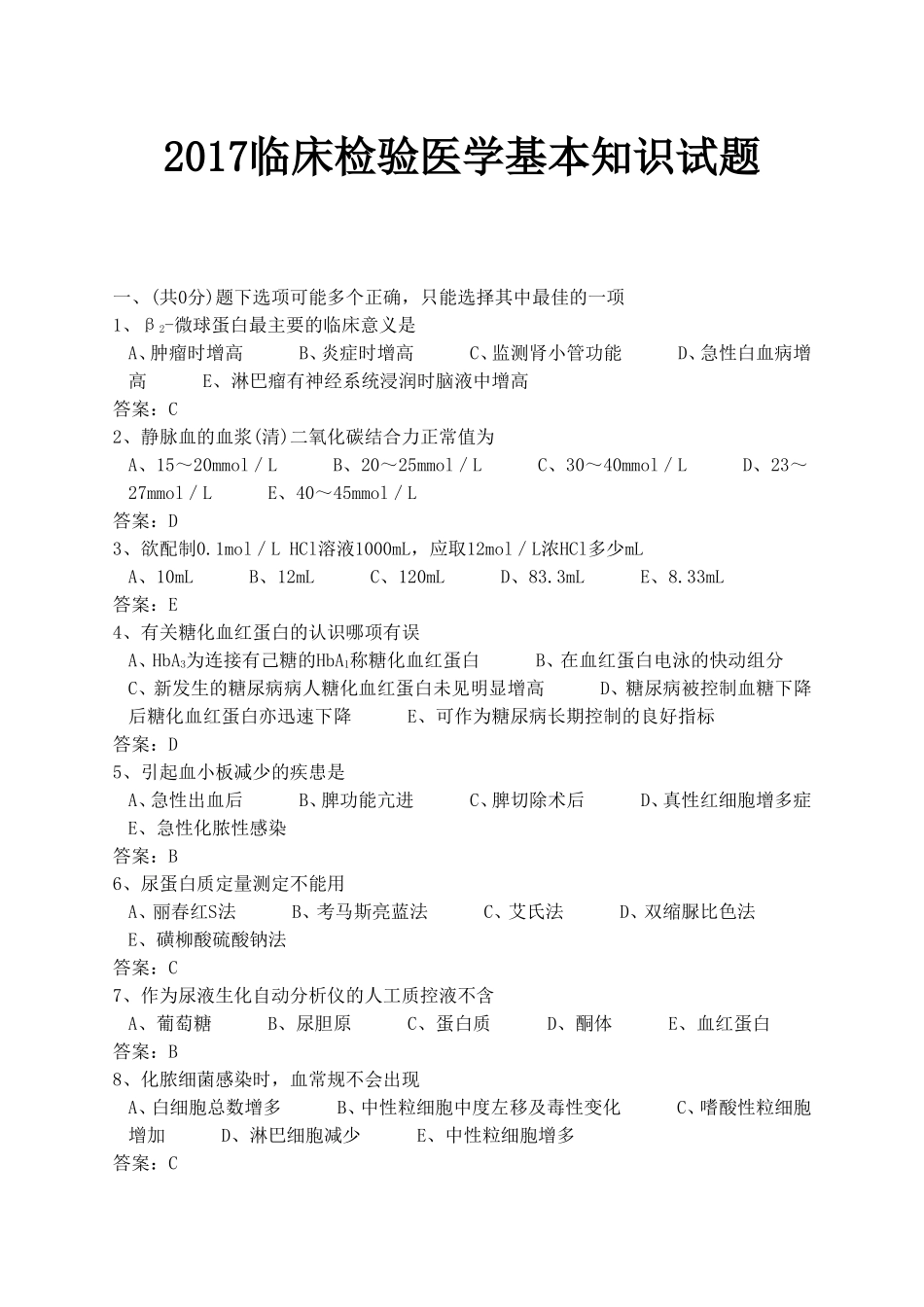 2017临床检验医学基本知识试题

一、(共0分)题下选项可能多个正确，只能选择其中最佳的一项
1、$β_2$-微球蛋白最主要的临床意义是
A、肿瘤时增高　B、炎症时增高　C、监测肾小管功能　D、急性白血病增高　E、淋巴瘤有神经系统浸润时脑液中增高
答案：C
2、静脉血的血浆(清)二氧化碳结合力正常值为
A、15～20mmol／L　B、20～25mmol／L　C、30～40mmol／L　D、23～27mmol／L　E、40～45mmol／L
答案：D
3、欲配制0.1mol／L HCl溶液1000mL，应取12mol／L浓HCl多少mL
A、10mL　B、12mL　C、120mL　D、83.3mL　E、8.33mL
答案：E
4、有关糖化血红蛋白的认识哪项有误
A、$HbA_3$为连接有已糖的$HbA_1$称糖化血红蛋白　B、在血红蛋白电泳的快动组分　C、新发生的糖尿病病人糖化血红蛋白未见明显增高　D、糖尿病被控制血糖下降后糖化血红蛋白亦迅速下降　E、可作为糖尿病长期控制的良好指标
答案：D
5、引起血小板减少的疾患是
A、急性出血后　B、脾功能亢进　C、脾切除术后　D、真性红细胞增多症　E、急性化脓性感染
答案：B
6、尿蛋白质定量测定不能用
A、丽春红S法　B、考马斯亮蓝法　C、艾氏法　D、双缩脲比色法　E、磺柳酸硫酸钠法
答案：C
7、作为尿液生化自动分析仪的人工质控液不含
A、葡萄糖　B、尿胆原　C、蛋白质　D、酮体　E、血红蛋白
答案：B
8、化脓细菌感染时，血常规不会出现
A、白细胞总数增多　B、中性粒细胞中度左移及毒性变化　C、嗜酸性粒细胞增加　D、淋巴细胞减少　E、中性粒细胞增多
答案：C